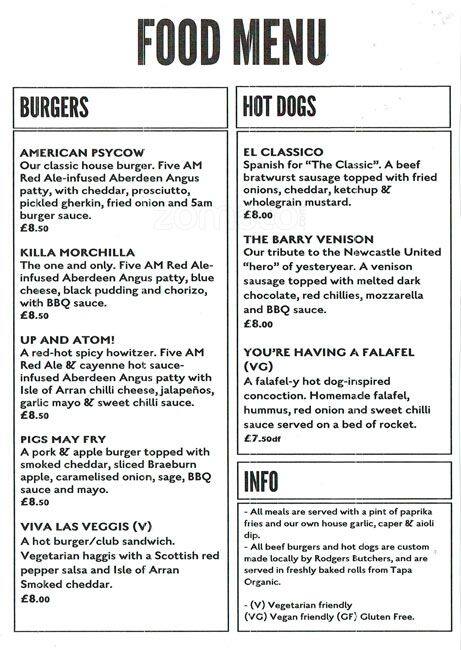 FOOD MENU

BURGERS

AMERICAN PSYCOW
Our classic house burger. Five AM Red Ale-infused Aberdeen Angus patty, with cheddar, prosciutto, pickled gherkin, fried onion and 5am burger sauce.
£8.50

KILLA MORCHILLA
The one and only. Five AM Red Ale-infused Aberdeen Angus patty, blue cheese, black pudding and chorizo, with BBQ sauce.
£8.50

UP AND ATOM!
A red-hot spicy howitzer. Five AM Red Ale & cayenne hot sauce-infused Aberdeen Angus patty with Isle of Arran chilli cheese, jalapeños, garlic mayo & sweet chilli sauce.
£8.50

PIGS MAY FRY
A pork & apple burger topped with smoked cheddar, sliced Braeburn apple, caramelised onion, sage, BBQ sauce and mayo.
£8.50

VIVA LAS VEGGIS (V)
A hot burger/club sandwich. Vegetarian haggis with a Scottish red pepper salsa and Isle of Arran Smoked cheddar.
£8.00

HOT DOGS

EL CLASSICO
Spanish for "The Classic". A beef bratwurst sausage topped with fried onions, cheddar, ketchup & wholegrain mustard.
£8.00

THE BARRY VENISON
Our tribute to the Newcastle United "hero" of yesteryear. A venison sausage topped with melted dark chocolate, red chillies, mozzarella and BBQ sauce.
£8.00

YOU'RE HAVING A FALAFEL (VG)
A falafel-y hot dog-inspired concoction. Homemade falafel, hummus, red onion and sweet chilli sauce served on a bed of rocket.
£7.50df

INFO

- All meals are served with a pint of paprika fries and our own house garlic, caper & aioli dip.
- All beef burgers and hot dogs are custom made locally by Rodgers Butchers, and are served in freshly baked rolls from Tapa Organic.

- (V) Vegetarian friendly
(VG) Vegan friendly (GF) Gluten Free.